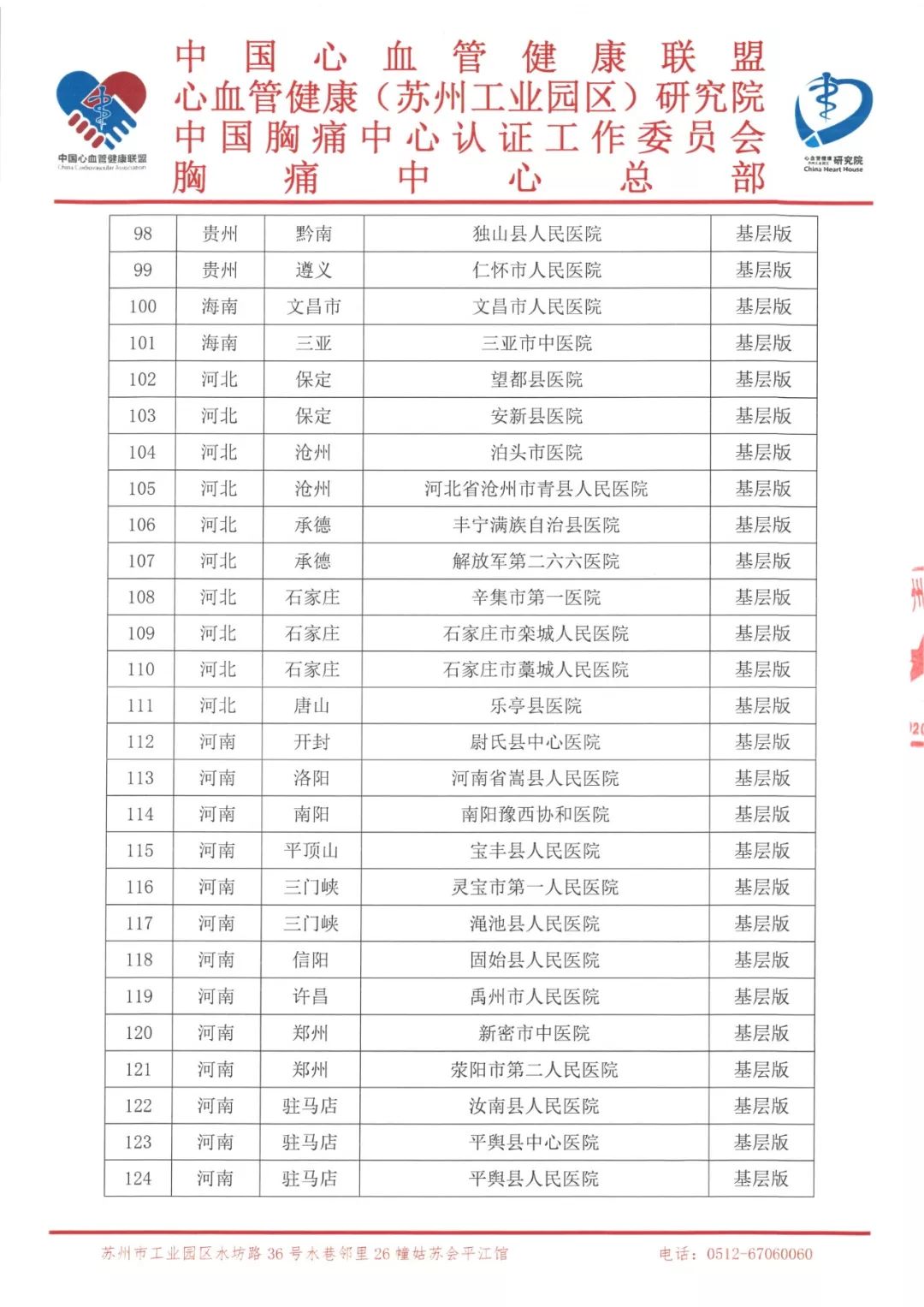 中国心血管健康联盟
China Cardiovascular Association

中国心血管健康联盟
心血管健康（苏州工业园区）研究院
中国胸痛中心认证工作委员会
胸痛中心总部

心血管健康研究院
China Heart House

| 98 | 贵州 | 黔南 | 独山县人民医院 | 基层版 |
|---|---|---|---|---|
| 99 | 贵州 | 遵义 | 仁怀市人民医院 | 基层版 |
| 100 | 海南 | 文昌市 | 文昌市人民医院 | 基层版 |
| 101 | 海南 | 三亚 | 三亚市中医院 | 基层版 |
| 102 | 河北 | 保定 | 望都县医院 | 基层版 |
| 103 | 河北 | 保定 | 安新县医院 | 基层版 |
| 104 | 河北 | 沧州 | 泊头市医院 | 基层版 |
| 105 | 河北 | 沧州 | 河北省沧州市青县人民医院 | 基层版 |
| 106 | 河北 | 承德 | 丰宁满族自治县医院 | 基层版 |
| 107 | 河北 | 承德 | 解放军第二六六医院 | 基层版 |
| 108 | 河北 | 石家庄 | 辛集市第一医院 | 基层版 |
| 109 | 河北 | 石家庄 | 石家庄市栾城人民医院 | 基层版 |
| 110 | 河北 | 石家庄 | 石家庄市藁城人民医院 | 基层版 |
| 111 | 河北 | 唐山 | 乐亭县医院 | 基层版 |
| 112 | 河南 | 开封 | 尉氏县中心医院 | 基层版 |
| 113 | 河南 | 洛阳 | 河南省嵩县人民医院 | 基层版 |
| 114 | 河南 | 南阳 | 南阳豫西协和医院 | 基层版 |
| 115 | 河南 | 平顶山 | 宝丰县人民医院 | 基层版 |
| 116 | 河南 | 三门峡 | 灵宝市第一人民医院 | 基层版 |
| 117 | 河南 | 三门峡 | 渑池县人民医院 | 基层版 |
| 118 | 河南 | 信阳 | 固始县人民医院 | 基层版 |
| 119 | 河南 | 许昌 | 禹州市人民医院 | 基层版 |
| 120 | 河南 | 郑州 | 新密市中医院 | 基层版 |
| 121 | 河南 | 郑州 | 荥阳市第二人民医院 | 基层版 |
| 122 | 河南 | 驻马店 | 汝南县人民医院 | 基层版 |
| 123 | 河南 | 驻马店 | 平舆县中心医院 | 基层版 |
| 124 | 河南 | 驻马店 | 平舆县人民医院 | 基层版 |

苏州市工业园区水坊路36号水巷邻里26幢姑苏会平江馆　　电话：0512-67060060